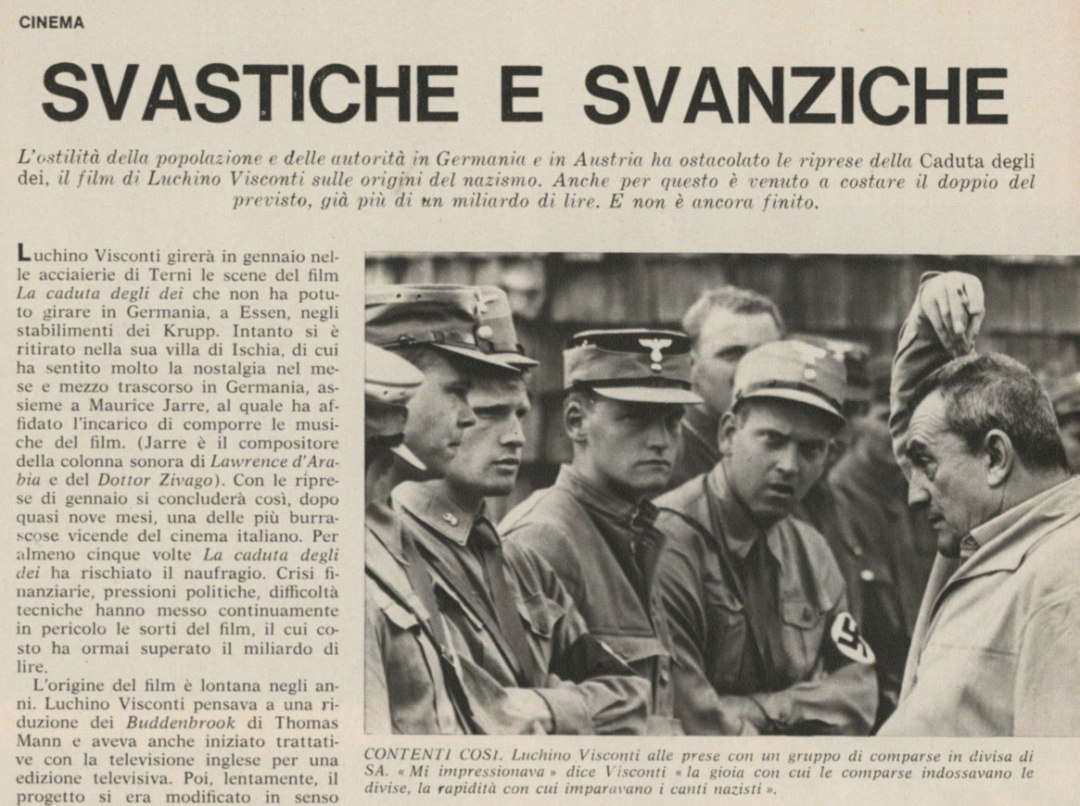 CINEMA

SVASTICHE E SVANZICHE

L'ostilità della popolazione e delle autorità in Germania e in Austria ha ostacolato le riprese della Caduta degli dei, il film di Luchino Visconti sulle origini del nazismo. Anche per questo è venuto a costare il doppio del previsto, già più di un miliardo di lire. E non è ancora finito.

Luchino Visconti girerà in gennaio nelle acciaierie di Terni le scene del film La caduta degli dei che non ha potuto girare in Germania, a Essen, negli stabilimenti dei Krupp. Intanto si è ritirato nella sua villa di Ischia, di cui ha sentito molto la nostalgia nel mese e mezzo trascorso in Germania, assieme a Maurice Jarre, al quale ha affidato l'incarico di comporre le musiche del film. (Jarre è il compositore della colonna sonora di Lawrence d'Arabia e del Dottor Zivago). Con le riprese di gennaio si concluderà così, dopo quasi nove mesi, una delle più burrascose vicende del cinema italiano. Per almeno cinque volte La caduta degli dei ha rischiato il naufragio. Crisi finanziarie, pressioni politiche, difficoltà tecniche hanno messo continuamente in pericolo le sorti del film, il cui costo ha ormai superato il miliardo di lire.

L'origine del film è lontana negli anni. Luchino Visconti pensava a una riduzione dei Buddenbrook di Thomas Mann e aveva anche iniziato trattative con la televisione inglese per una edizione televisiva. Poi, lentamente, il progetto si era modificato in senso

CONTENTI COSÌ. Luchino Visconti alle prese con un gruppo di comparse in divisa di SA. « Mi impressionava » dice Visconti « la gioia con cui le comparse indossavano le divise, la rapidità con cui imparavano i canti nazisti ».